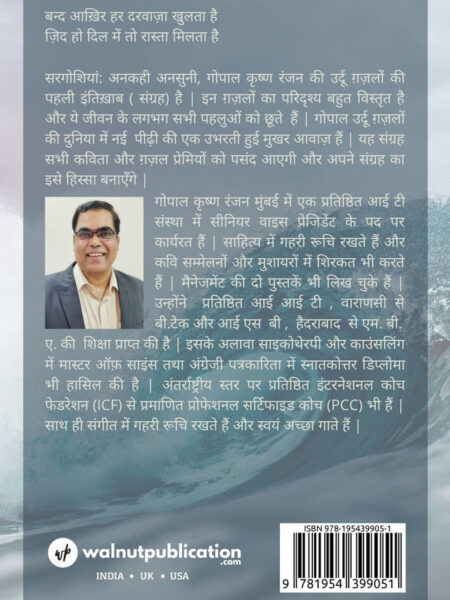 बन्द आख़िर हर दरवाज़ा खुलता है
ज़िद हो दिल में तो रास्ता मिलता है

सरगोशियां: अनकही अनसुनी, गोपाल कृष्ण रंजन की उर्दू ग़ज़लों की पहली इंतिख़ाब ( संग्रह) है | इन ग़ज़लों का परिदृश्य बहुत विस्तृत है और ये जीवन के लगभग सभी पहलुओं को छूते हैं | गोपाल उर्दू ग़ज़लों की दुनिया में नई पीढ़ी की एक उभरती हुई मुखर आवाज़ हैं | यह संग्रह सभी कविता और ग़ज़ल प्रेमियों को पसंद आएगी और अपने संग्रह का इसे हिस्सा बनाएँगे |

गोपाल कृष्ण रंजन मुंबई में एक प्रतिष्ठित आई टी संस्था में सीनियर वाइस प्रेजिडेंट के पद पर कार्यरत हैं | साहित्य में गहरी रूचि रखते हैं और कवि सम्मेलनों और मुशायरों में शिरकत भी करते हैं | मैनेजमेंट की दो पुस्तकें भी लिख चुके हैं | उन्होंने प्रतिष्ठित आई आई टी , वाराणसी से बी.टेक और आई एस बी , हैदराबाद से एम. बी. ए. की शिक्षा प्राप्त की है | इसके अलावा साइकोथेरपी और काउंसलिंग में मास्टर ऑफ़ साइंस तथा अंग्रेजी पत्रकारिता में स्नातकोत्तर डिप्लोमा भी हासिल की है | अंतर्राष्ट्रीय स्तर पर प्रतिष्ठित इंटरनेशनल कोच फेडरेशन (ICF) से प्रमाणित प्रोफेशनल सर्टिफाइड कोच (PCC) भी हैं | साथ ही संगीत में गहरी रूचि रखते हैं और स्वयं अच्छा गाते हैं |

wp walnutpublication .com
INDIA • UK • USA

ISBN 978-195439905-1
9 781954 399051